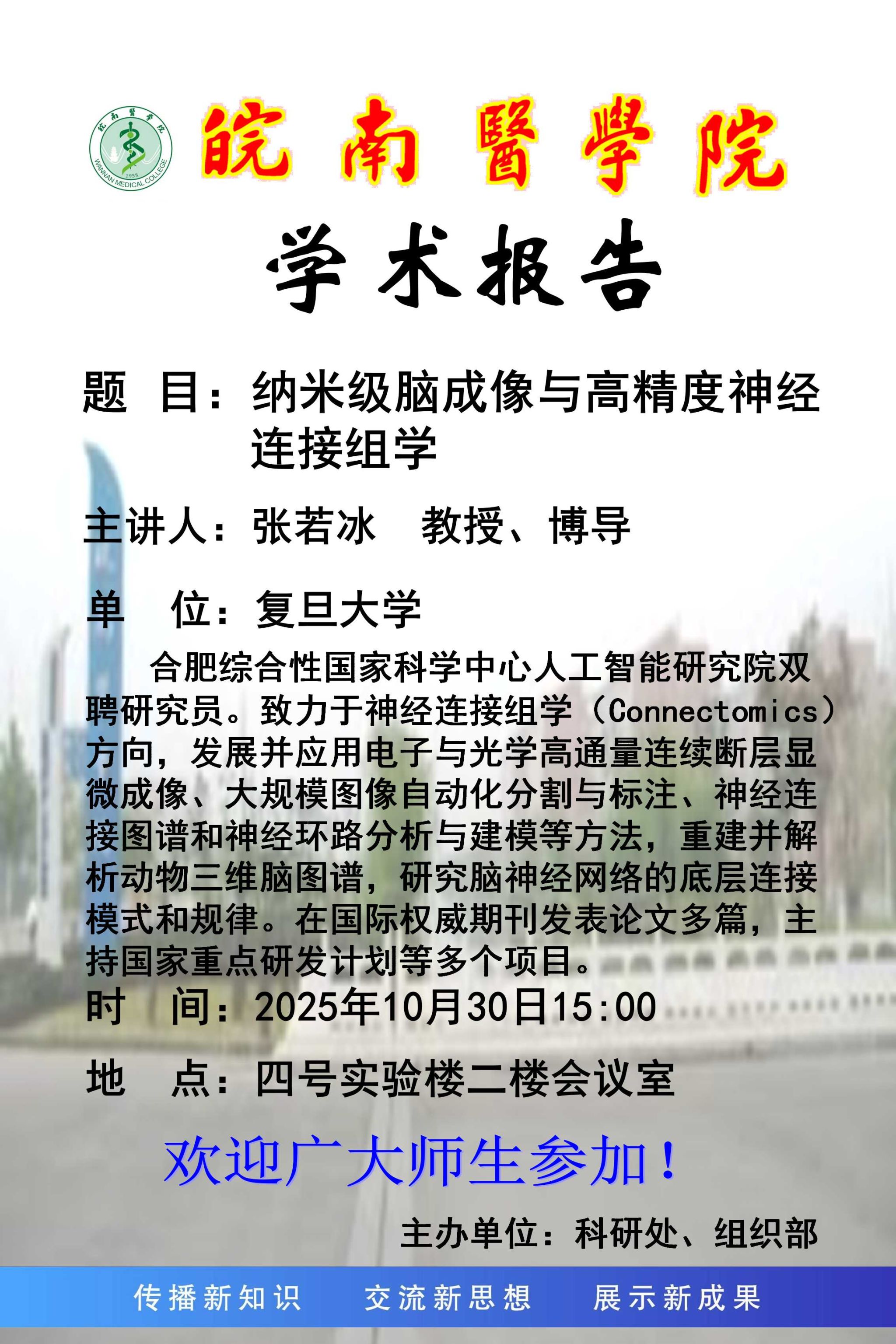 皖南醫學院

学术报告

题 目：纳米级脑成像与高精度神经连接组学

主讲人：张若冰 教授、博导

单 位：复旦大学

合肥综合性国家科学中心人工智能研究院双聘研究员。致力于神经连接组学（Connectomics）方向，发展并应用电子与光学高通量连续断层显微成像、大规模图像自动化分割与标注、神经连接图谱和神经环路分析与建模等方法，重建并解析动物三维脑图谱，研究脑神经网络的底层连接模式和规律。在国际权威期刊发表论文多篇，主持国家重点研发计划等多个项目。

时 间：2025年10月30日15:00

地 点：四号实验楼二楼会议室

欢迎广大师生参加！

主办单位：科研处、组织部

传播新知识 交流新思想 展示新成果